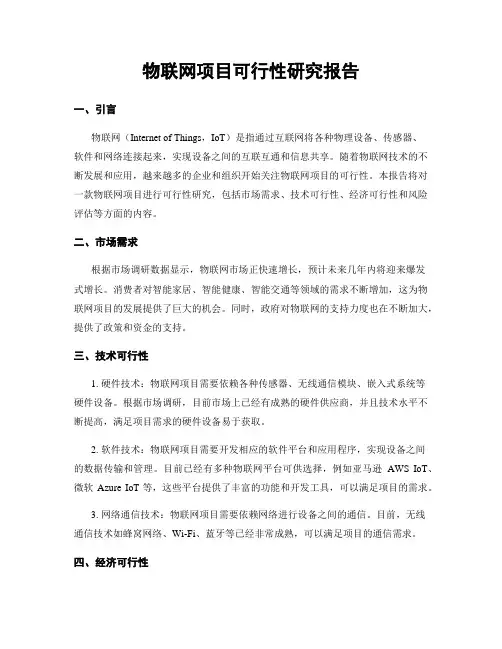 物联网项目可行性研究报告

一、引言

物联网（Internet of Things，IoT）是指通过互联网将各种物理设备、传感器、软件和网络连接起来，实现设备之间的互联互通和信息共享。随着物联网技术的不断发展和应用，越来越多的企业和组织开始关注物联网项目的可行性。本报告将对一款物联网项目进行可行性研究，包括市场需求、技术可行性、经济可行性和风险评估等方面的内容。

二、市场需求

根据市场调研数据显示，物联网市场正快速增长，预计未来几年内将迎来爆发式增长。消费者对智能家居、智能健康、智能交通等领域的需求不断增加，这为物联网项目的发展提供了巨大的机会。同时，政府对物联网的支持力度也在不断加大，提供了政策和资金的支持。

三、技术可行性

1. 硬件技术：物联网项目需要依赖各种传感器、无线通信模块、嵌入式系统等硬件设备。根据市场调研，目前市场上已经有成熟的硬件供应商，并且技术水平不断提高，满足项目需求的硬件设备易于获取。

2. 软件技术：物联网项目需要开发相应的软件平台和应用程序，实现设备之间的数据传输和管理。目前已经有多种物联网平台可供选择，例如亚马逊 AWS IoT、微软 Azure IoT 等，这些平台提供了丰富的功能和开发工具，可以满足项目的需求。

3. 网络通信技术：物联网项目需要依赖网络进行设备之间的通信。目前，无线通信技术如蜂窝网络、Wi-Fi、蓝牙等已经非常成熟，可以满足项目的通信需求。

四、经济可行性